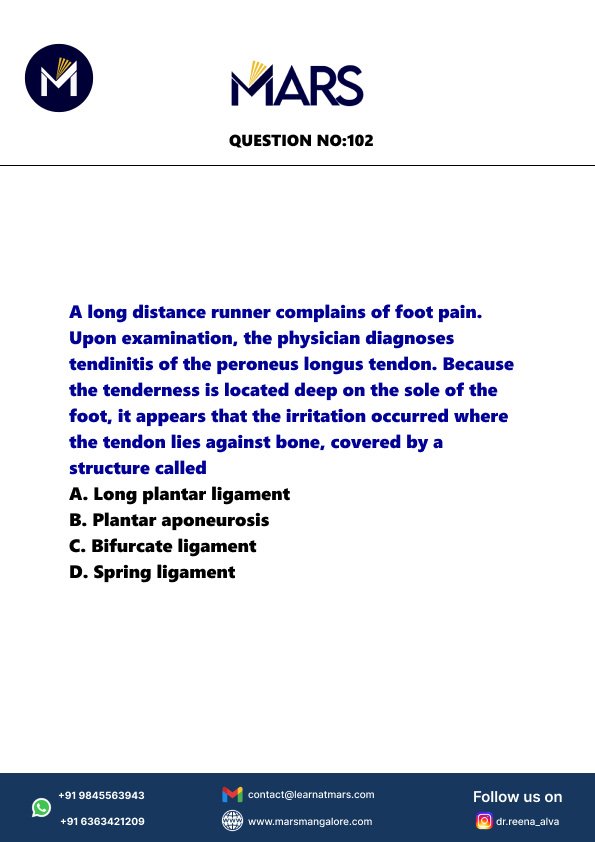 MARS

QUESTION NO:102

A long distance runner complains of foot pain. Upon examination, the physician diagnoses tendinitis of the peroneus longus tendon. Because the tenderness is located deep on the sole of the foot, it appears that the irritation occurred where the tendon lies against bone, covered by a structure called
A. Long plantar ligament
B. Plantar aponeurosis
C. Bifurcate ligament
D. Spring ligament

+91 9845563943
+91 6363421209
contact@learnatmars.com
www.marsmangalore.com
Follow us on
dr.reena_alva